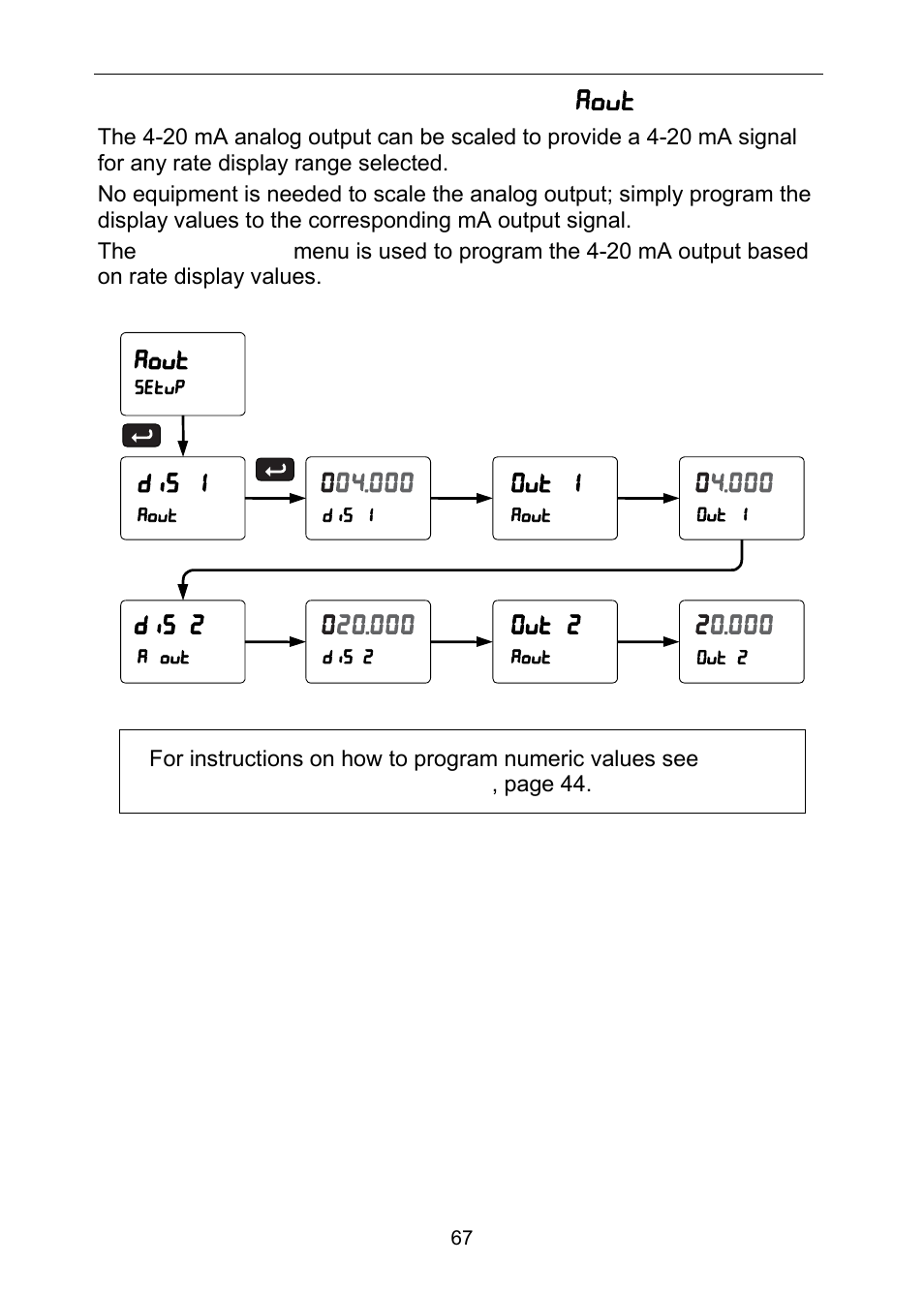 Aout

The 4-20 mA analog output can be scaled to provide a 4-20 mA signal for any rate display range selected.

No equipment is needed to scale the analog output; simply program the display values to the corresponding mA output signal.

The menu is used to program the 4-20 mA output based on rate display values.

Aout
SEtuP

diS 1
Aout

004.000
diS 1

Out 1
Aout

04.000
Out 1

diS 2
A out

020.000
diS 2

Out 2
Aout

20.000
Out 2

For instructions on how to program numeric values see , page 44.

67